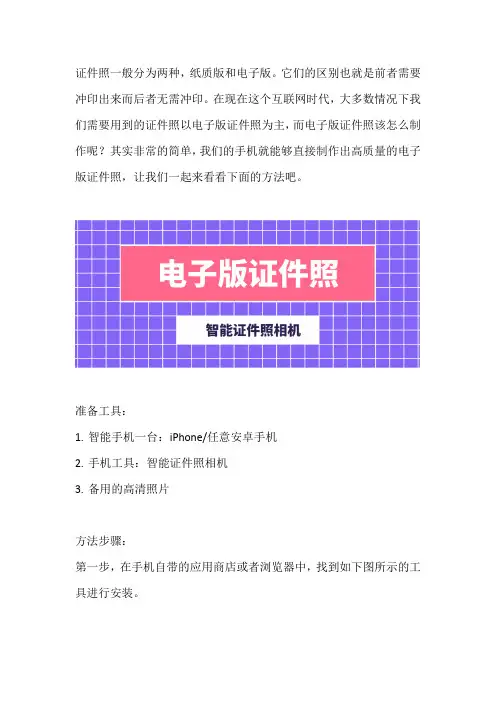 证件照一般分为两种，纸质版和电子版。它们的区别也就是前者需要冲印出来而后者无需冲印。在现在这个互联网时代，大多数情况下我们需要用到的证件照以电子版证件照为主，而电子版证件照该怎么制作呢？其实非常的简单，我们的手机就能够直接制作出高质量的电子版证件照，让我们一起来看看下面的方法吧。

电子版证件照

智能证件照相机

准备工具：

1. 智能手机一台：iPhone/任意安卓手机

2. 手机工具：智能证件照相机

3. 备用的高清照片

方法步骤：

第一步，在手机自带的应用商店或者浏览器中，找到如下图所示的工具进行安装。